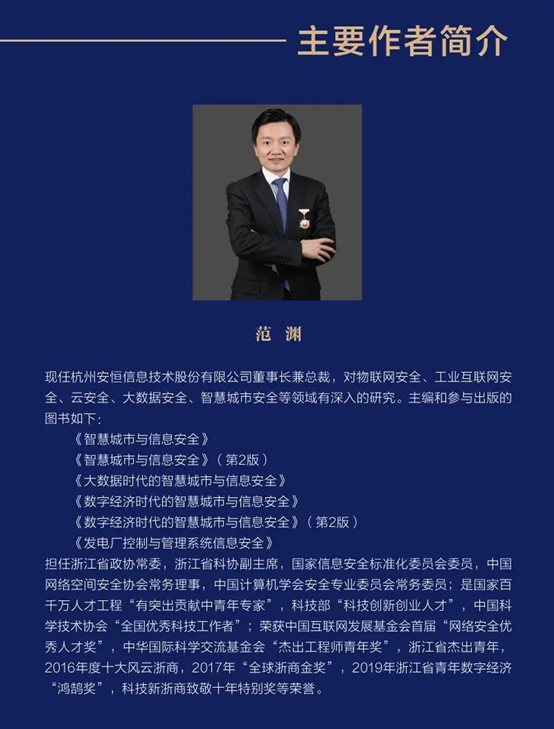 主要作者简介

范 渊

现任杭州安恒信息技术股份有限公司董事长兼总裁，对物联网安全、工业互联网安全、云安全、大数据安全、智慧城市安全等领域有深入的研究。主编和参与出版的图书如下：

《智慧城市与信息安全》
《智慧城市与信息安全》（第2版）
《大数据时代的智慧城市与信息安全》
《数字经济时代的智慧城市与信息安全》
《数字经济时代的智慧城市与信息安全》（第2版）
《发电厂控制与管理系统信息安全》

担任浙江省政协常委，浙江省科协副主席，国家信息安全标准化委员会委员，中国网络空间安全协会常务理事，中国计算机学会安全专业委员会常务委员；是国家百千万人才工程“有突出贡献中青年专家”，科技部“科技创新创业人才”，中国科学技术协会“全国优秀科技工作者”；荣获中国互联网发展基金会首届“网络安全优秀人才奖”，中华国际科学交流基金会“杰出工程师青年奖”，浙江省杰出青年，2016年度十大风云浙商，2017年“全球浙商金奖”，2019年浙江省青年数字经济“鸿鹄奖”，科技新浙商致敬十年特别奖等荣誉。